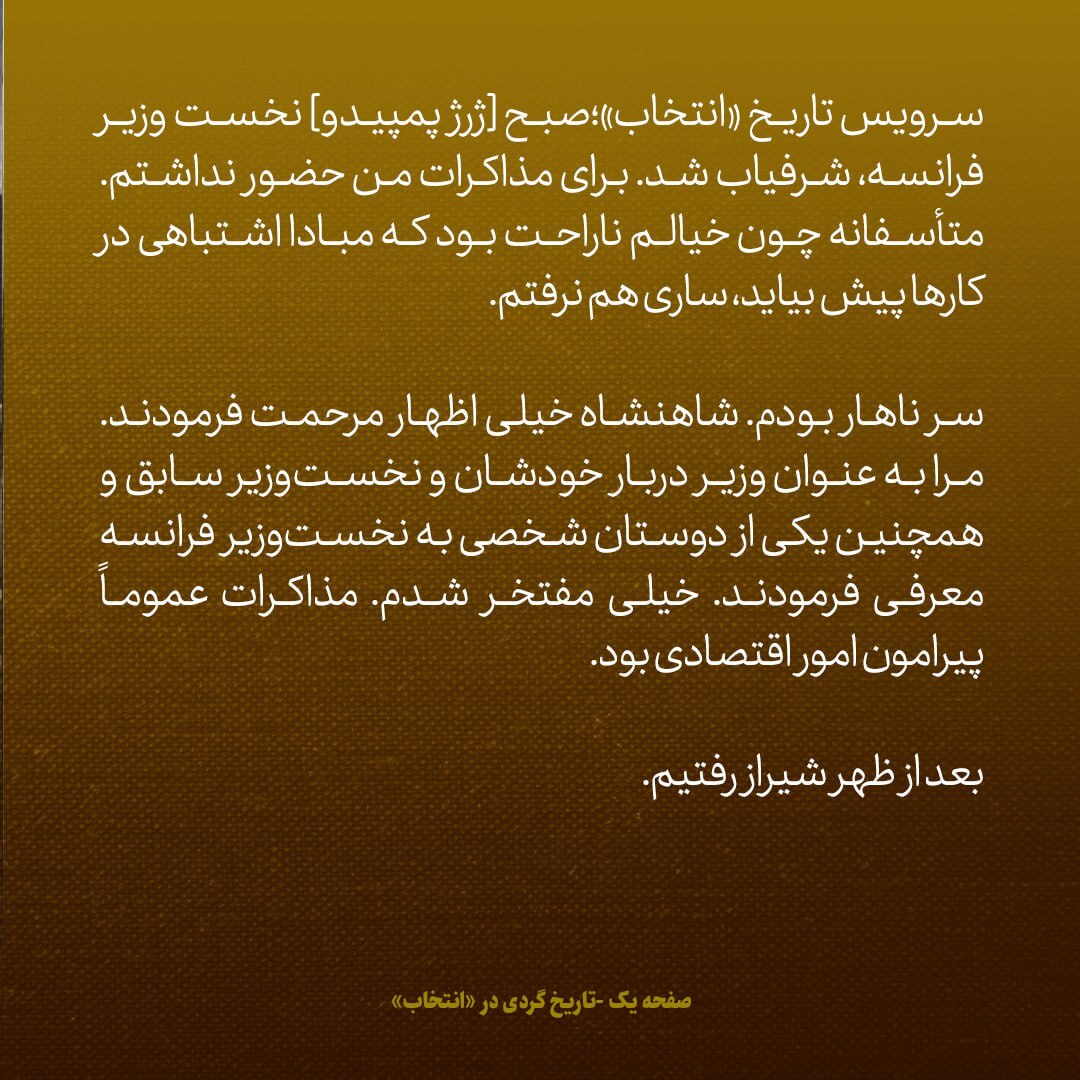 سرویس تاریخ «انتخاب»؛صبح [ژرژ پمپیدو] نخست وزیر فرانسه، شرفیاب شد. برای مذاکرات من حضور نداشتم. متأسفانه چون خیالم ناراحت بود که مبادا اشتباهی در کارها پیش بیاید، ساری هم نرفتم.

سر ناهار بودم. شاهنشاه خیلی اظهار مرحمت فرمودند. مرا به عنوان وزیر دربار خودشان و نخست‌وزیر سابق و همچنین یکی از دوستان شخصی به نخست‌وزیر فرانسه معرفی فرمودند. خیلی مفتخر شدم. مذاکرات عموماً پیرامون امور اقتصادی بود.

بعد از ظهر شیراز رفتیم.

صفحه یک -تاریخ گردی در «انتخاب»